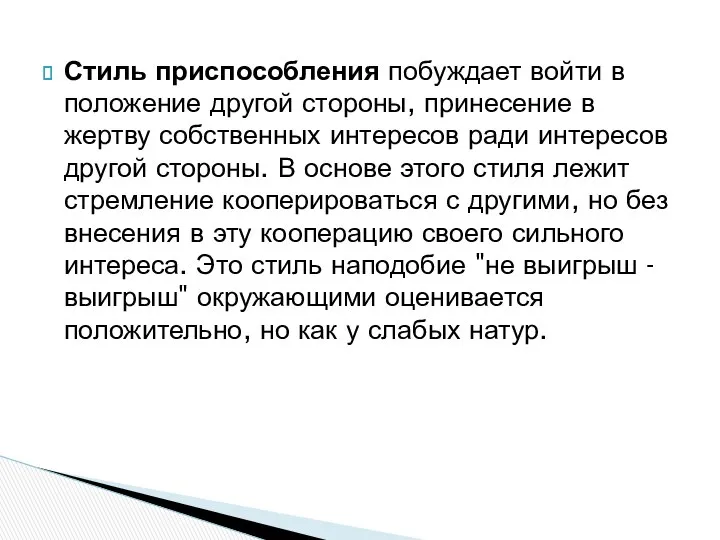 Стиль приспособления побуждает войти в положение другой стороны, принесение в жертву собственных интересов ради интересов другой стороны. В основе этого стиля лежит стремление кооперироваться с другими, но без внесения в эту кооперацию своего сильного интереса. Это стиль наподобие "не выигрыш - выигрыш" окружающими оценивается положительно, но как у слабых натур.